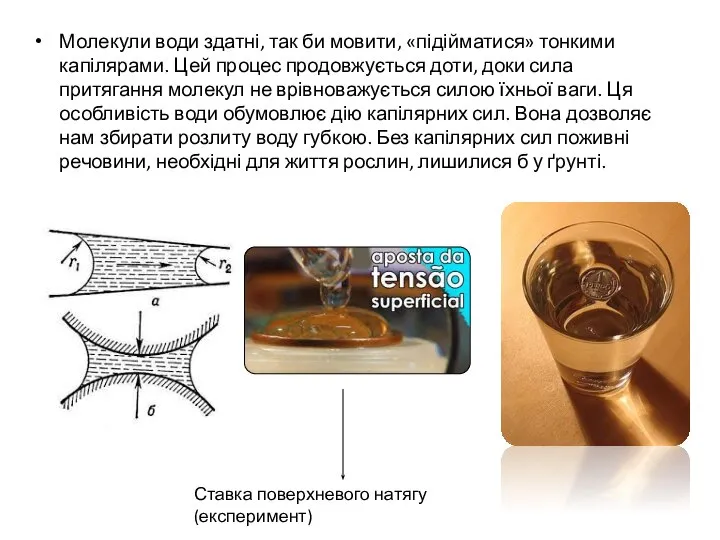 • Молекули води здатні, так би мовити, «підійматися» тонкими капілярами. Цей процес продовжується доти, доки сила притягання молекул не врівноважується силою їхньої ваги. Ця особливість води обумовлює дію капілярних сил. Вона дозволяє нам збирати розлиту воду губкою. Без капілярних сил поживні речовини, необхідні для життя рослин, лишилися б у ґрунті.

$r_1$
$r_2$
а
б

aposta da
tensão
superficial

Ставка поверхневого натягу (експеримент)